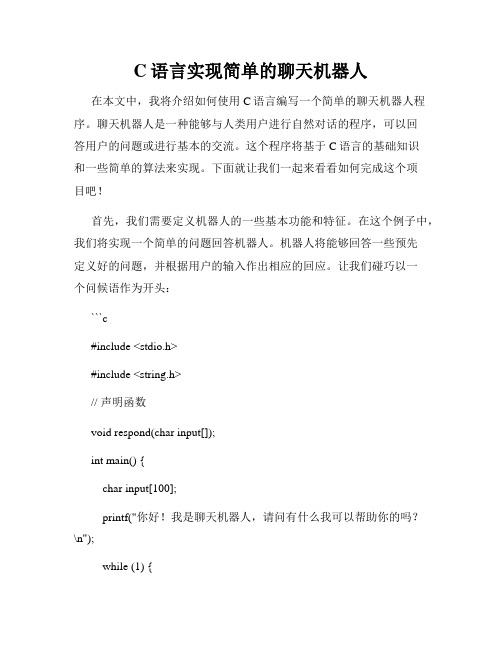 C 语言实现简单的聊天机器人

在本文中，我将介绍如何使用 C 语言编写一个简单的聊天机器人程序。聊天机器人是一种能够与人类用户进行自然对话的程序，可以回答用户的问题或进行基本的交流。这个程序将基于 C 语言的基础知识和一些简单的算法来实现。下面就让我们一起来看看如何完成这个项目吧！

首先，我们需要定义机器人的一些基本功能和特征。在这个例子中，我们将实现一个简单的问题回答机器人。机器人将能够回答一些预先定义好的问题，并根据用户的输入作出相应的回应。让我们碰巧以一个问候语作为开头：

```c

#include <stdio.h>

#include <string.h>

// 声明函数

void respond(char input[]);

int main() {

char input[100];

printf("你好！我是聊天机器人，请问有什么我可以帮助你的吗？\n");

while (1) {